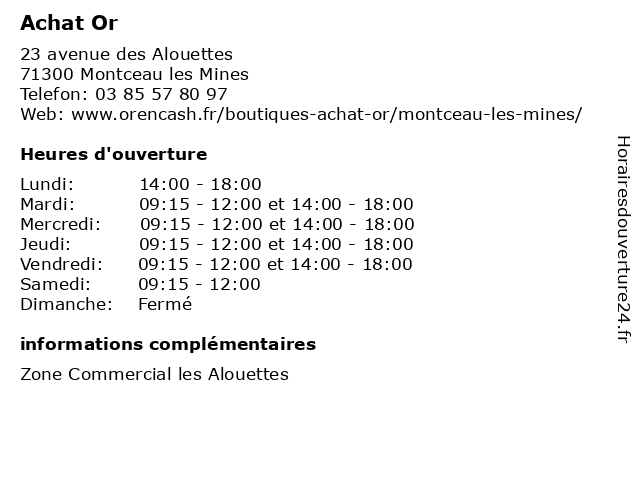 Achat Or

23 avenue des Alouettes
71300 Montceau les Mines
Telefon: 03 85 57 80 97
Web: www.orencash.fr/boutiques-achat-or/montceau-les-mines/

Heures d'ouverture

| | |
|---|---|
| Lundi: | 14:00 - 18:00 |
| Mardi: | 09:15 - 12:00 et 14:00 - 18:00 |
| Mercredi: | 09:15 - 12:00 et 14:00 - 18:00 |
| Jeudi: | 09:15 - 12:00 et 14:00 - 18:00 |
| Vendredi: | 09:15 - 12:00 et 14:00 - 18:00 |
| Samedi: | 09:15 - 12:00 |
| Dimanche: | Fermé |

informations complémentaires

Zone Commercial les Alouettes

Horairesdouverture24.fr